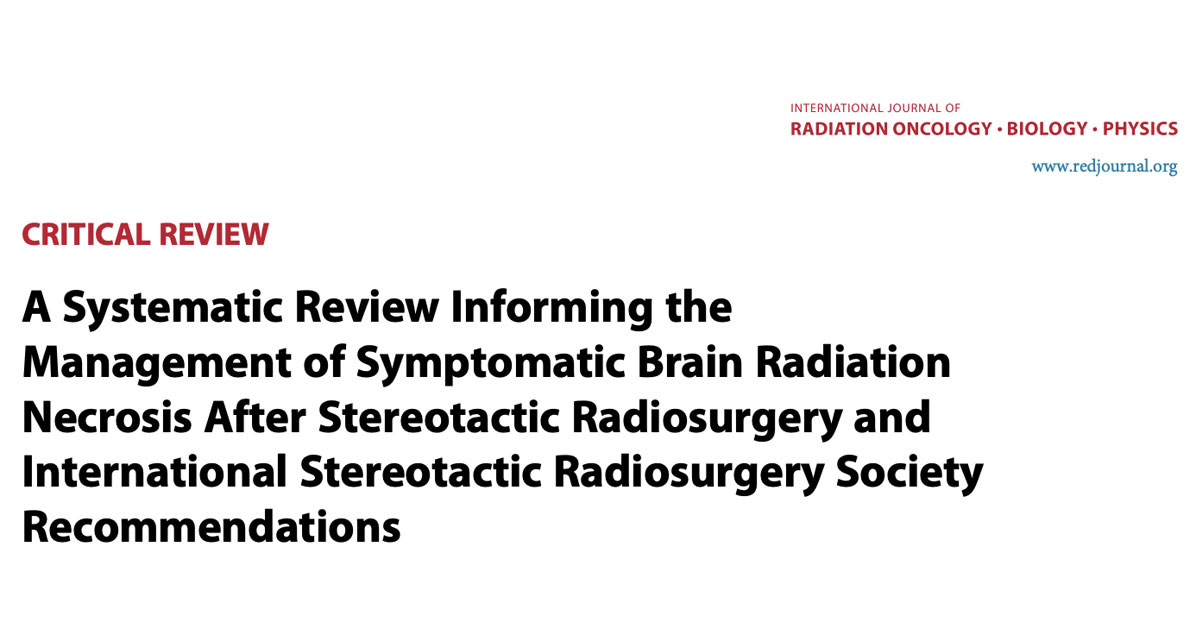 INTERNATIONAL JOURNAL OF
RADIATION ONCOLOGY • BIOLOGY • PHYSICS
www.redjournal.org

CRITICAL REVIEW

A Systematic Review Informing the Management of Symptomatic Brain Radiation Necrosis After Stereotactic Radiosurgery and International Stereotactic Radiosurgery Society Recommendations